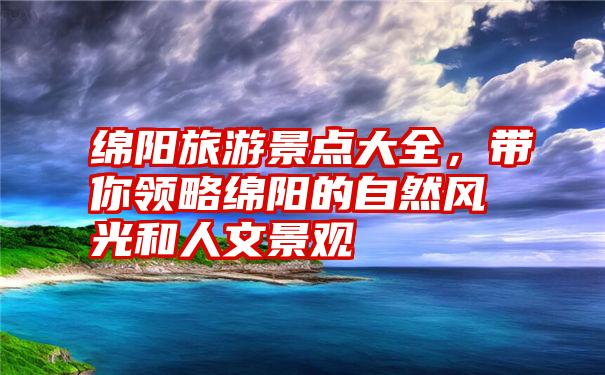 绵阳旅游景点大全，带你领略绵阳的自然风光和人文景观